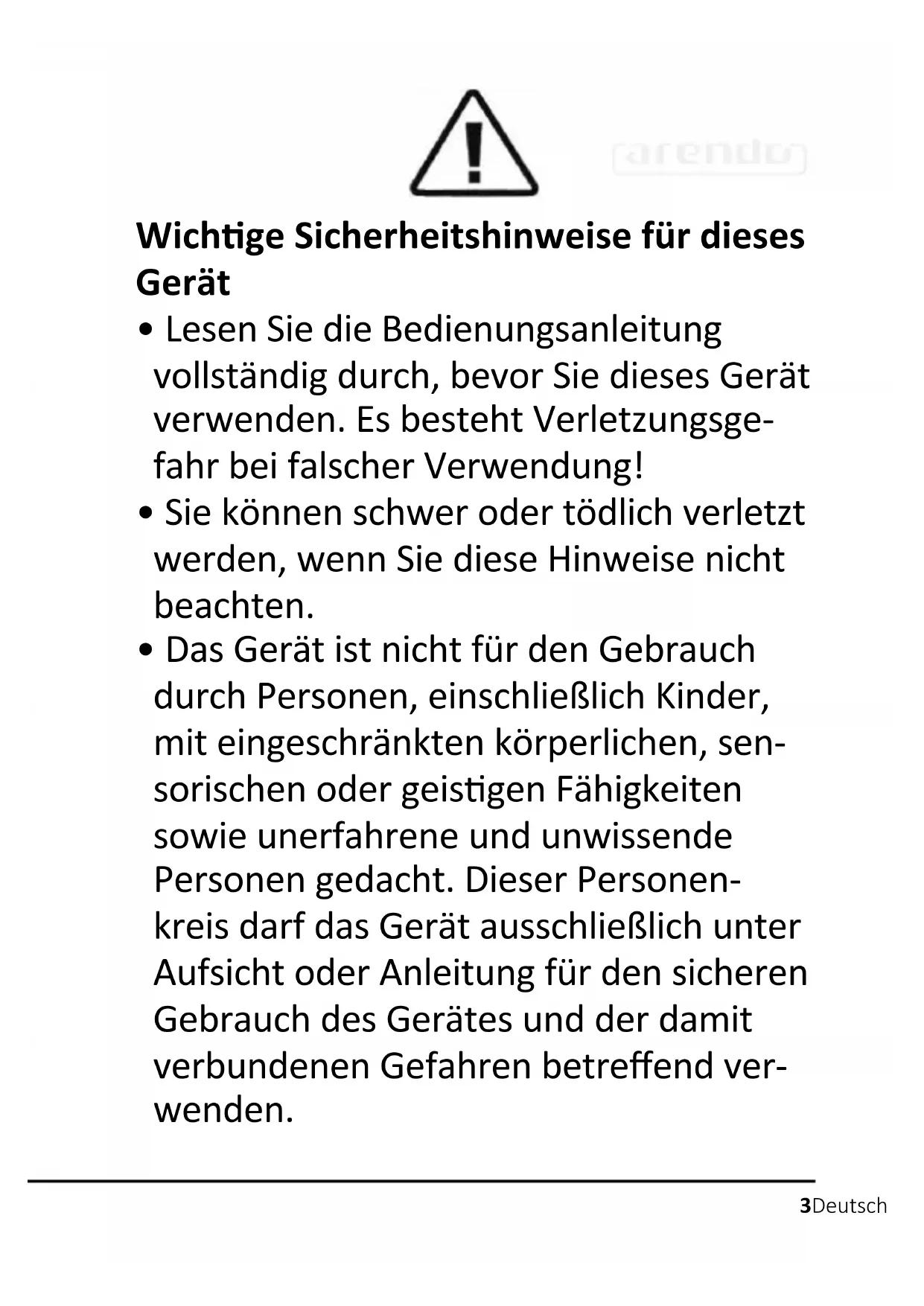 arendo

Wichtige Sicherheitshinweise für dieses Gerät

• Lesen Sie die Bedienungsanleitung vollständig durch, bevor Sie dieses Gerät verwenden. Es besteht Verletzungsgefahr bei falscher Verwendung!

• Sie können schwer oder tödlich verletzt werden, wenn Sie diese Hinweise nicht beachten.

• Das Gerät ist nicht für den Gebrauch durch Personen, einschließlich Kinder, mit eingeschränkten körperlichen, sensorischen oder geistigen Fähigkeiten sowie unerfahrene und unwissende Personen gedacht. Dieser Personenkreis darf das Gerät ausschließlich unter Aufsicht oder Anleitung für den sicheren Gebrauch des Gerätes und der damit verbundenen Gefahren betreffend verwenden.

3Deutsch